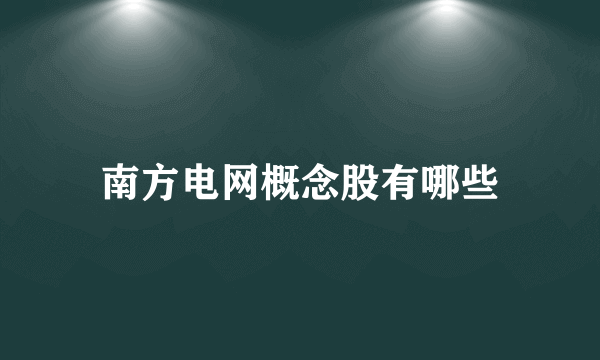 南方电网概念股有哪些